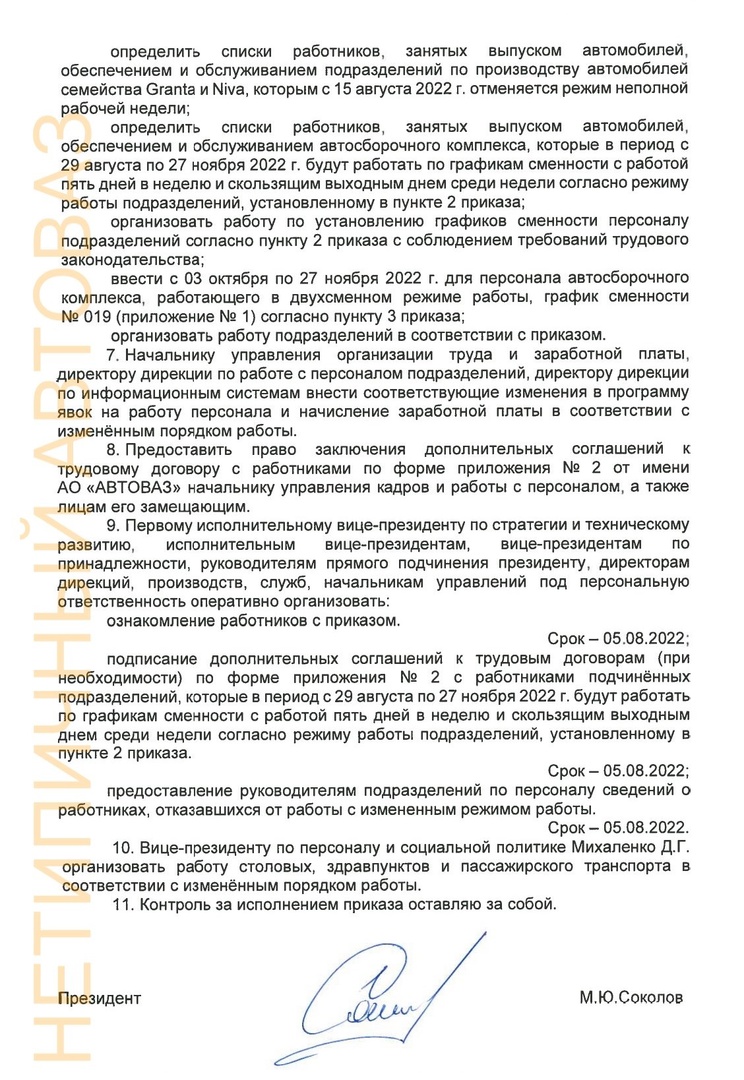 определить списки работников, занятых выпуском автомобилей, обеспечением и обслуживанием подразделений по производству автомобилей семейства Granta и Niva, которым с 15 августа 2022 г. отменяется режим неполной рабочей недели;

определить списки работников, занятых выпуском автомобилей, обеспечением и обслуживанием автосборочного комплекса, которые в период с 29 августа по 27 ноября 2022 г. будут работать по графикам сменности с работой пять дней в неделю и скользящим выходным днем среди недели согласно режиму работы подразделений, установленному в пункте 2 приказа;

организовать работу по установлению графиков сменности персоналу подразделений согласно пункту 2 приказа с соблюдением требований трудового законодательства;

ввести с 03 октября по 27 ноября 2022 г. для персонала автосборочного комплекса, работающего в двухсменном режиме работы, график сменности № 019 (приложение № 1) согласно пункту 3 приказа;

организовать работу подразделений в соответствии с приказом.

7. Начальнику управления организации труда и заработной платы, директору дирекции по работе с персоналом подразделений, директору дирекции по информационным системам внести соответствующие изменения в программу явок на работу персонала и начисление заработной платы в соответствии с изменённым порядком работы.

8. Предоставить право заключения дополнительных соглашений к трудовому договору с работниками по форме приложения № 2 от имени АО «АВТОВАЗ» начальнику управления кадров и работы с персоналом, а также лицам его замещающим.

9. Первому исполнительному вице-президенту по стратегии и техническому развитию, исполнительным вице-президентам, вице-президентам по принадлежности, руководителям прямого подчинения президенту, директорам дирекций, производств, служб, начальникам управлений под персональную ответственность оперативно организовать:

ознакомление работников с приказом.

Срок – 05.08.2022;

подписание дополнительных соглашений к трудовым договорам (при необходимости) по форме приложения № 2 с работниками подчинённых подразделений, которые в период с 29 августа по 27 ноября 2022 г. будут работать по графикам сменности с работой пять дней в неделю и скользящим выходным днем среди недели согласно режиму работы подразделений, установленному в пункте 2 приказа.

Срок – 05.08.2022;

предоставление руководителям подразделений по персоналу сведений о работниках, отказавшихся от работы с измененным режимом работы.

Срок – 05.08.2022.

10. Вице-президенту по персоналу и социальной политике Михаленко Д.Г. организовать работу столовых, здравпунктов и пассажирского транспорта в соответствии с изменённым порядком работы.

11. Контроль за исполнением приказа оставляю за собой.

Президент М.Ю.Соколов

НЕТИПИЧНЫЙ АВТОВАЗ